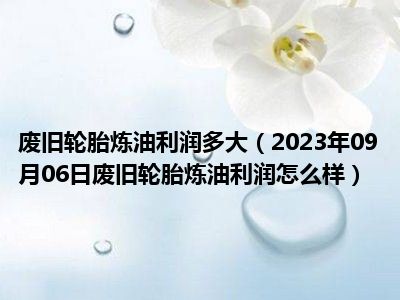 废旧轮胎炼油利润多大（2023年09月06日废旧轮胎炼油利润怎么样）